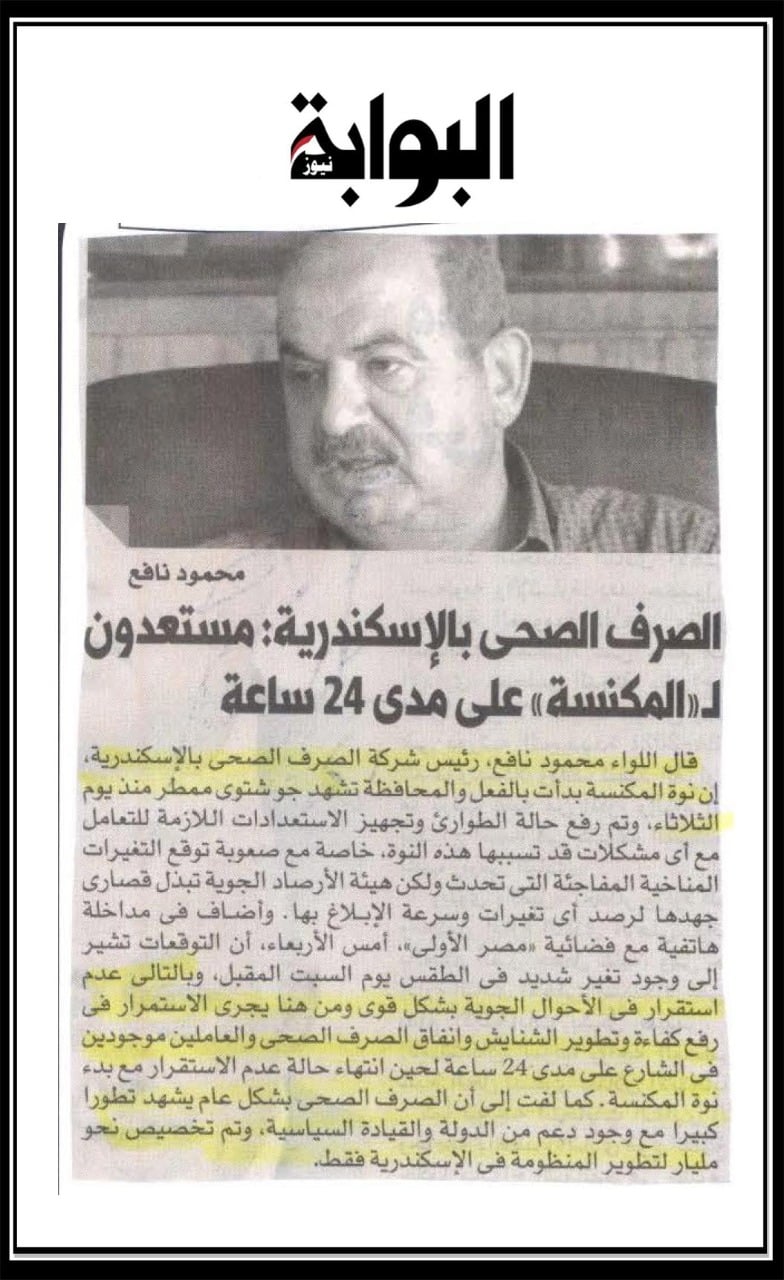 البوابة نيوز

محمود نافع

الصرف الصحى بالإسكندرية: مستعدون لـ«المكنسة» على مدى 24 ساعة

قال اللواء محمود نافع، رئيس شركة الصرف الصحى بالإسكندرية، إن نوة المكنسة بدأت بالفعل والمحافظة تشهد جو شتوى ممطر منذ يوم الثلاثاء، وتم رفع حالة الطوارئ وتجهيز الاستعدادات اللازمة للتعامل مع أى مشكلات قد تسببها هذه النوة، خاصة مع صعوبة توقع التغيرات المناخية المفاجئة التى تحدث ولكن هيئة الأرصاد الجوية تبذل قصارى جهدها لرصد أى تغيرات وسرعة الإبلاغ بها. وأضاف فى مداخلة هاتفية مع فضائية «مصر الأولى»، أمس الأربعاء، أن التوقعات تشير إلى وجود تغير شديد فى الطقس يوم السبت المقبل، وبالتالى عدم استقرار فى الأحوال الجوية بشكل قوى ومن هنا يجرى الاستمرار فى رفع كفاءة وتطوير الشنايش وانفاق الصرف الصحى والعاملين موجودين فى الشارع على مدى 24 ساعة لحين انتهاء حالة عدم الاستقرار مع بدء نوة المكنسة. كما لفت إلى أن الصرف الصحى بشكل عام يشهد تطورا كبيرا مع وجود دعم من الدولة والقيادة السياسية، وتم تخصيص نحو مليار لتطوير المنظومة فى الإسكندرية فقط.